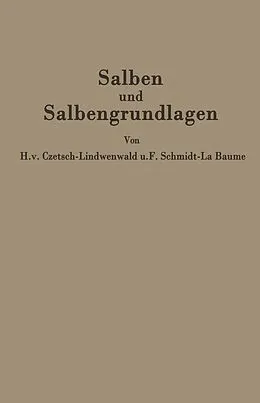 Salben
und
Salbengrundlagen

Von

H.v. Czetsch-Lindwenwald u.F. Schmidt-La Baume